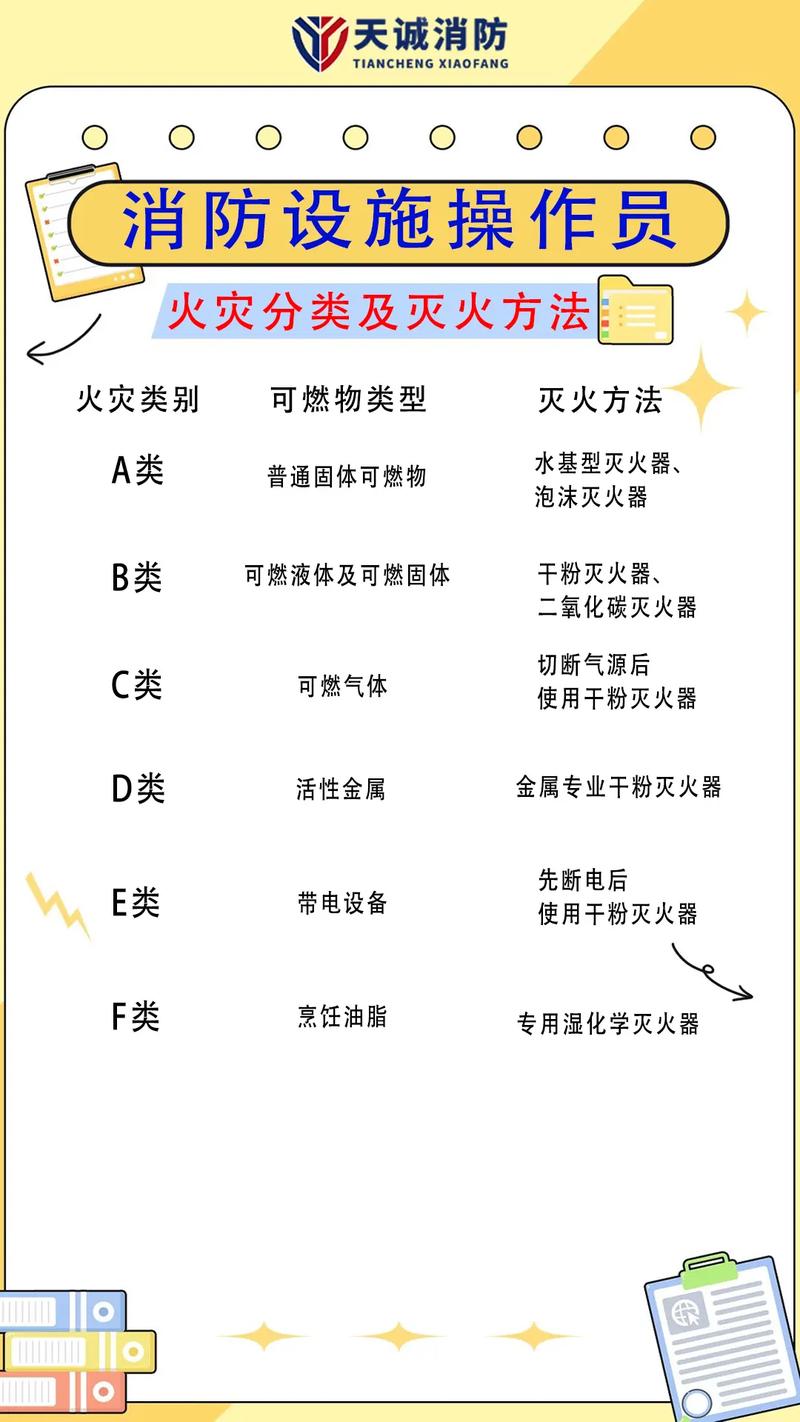 天诚消防
TIANCHENG XIAOFANG

消防设施操作员

火灾分类及灭火方法

| 火灾类别 | 可燃物类型 | 灭火方法 |
|---|---|---|
| A类 | 普通固体可燃物 | 水基型灭火器、泡沫灭火器 |
| B类 | 可燃液体及可燃固体 | 干粉灭火器、二氧化碳灭火器 |
| C类 | 可燃气体 | 切断气源后使用干粉灭火器 |
| D类 | 活性金属 | 金属专业干粉灭火器 |
| E类 | 带电设备 | 先断电后使用干粉灭火器 |
| F类 | 烹饪油脂 | 专用湿化学灭火器 |